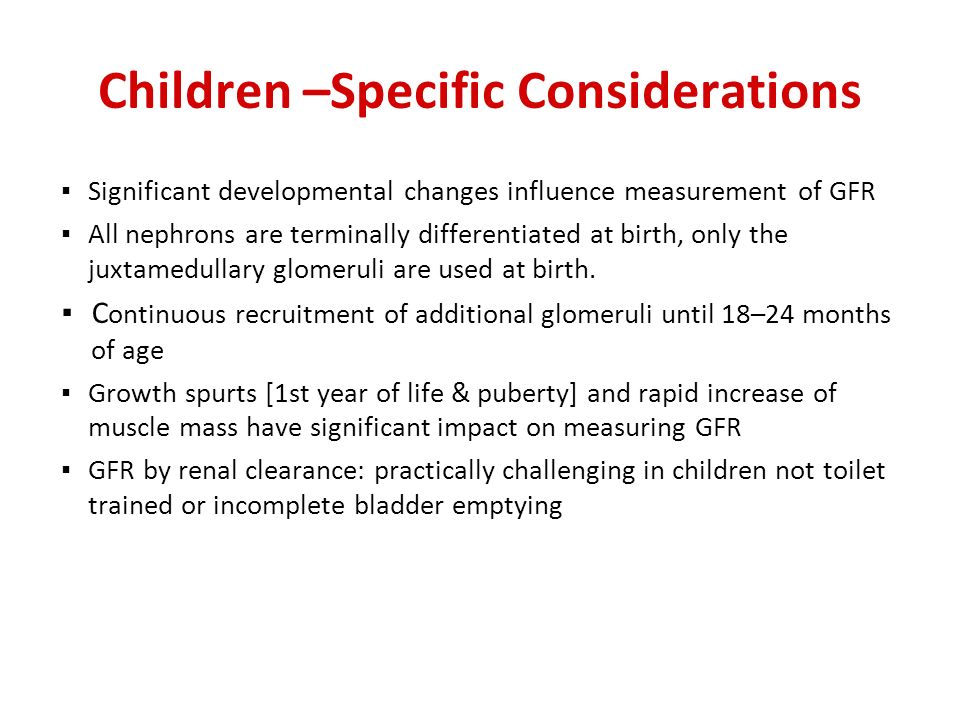 Children –Specific Considerations

▪ Significant developmental changes influence measurement of GFR

▪ All nephrons are terminally differentiated at birth, only the juxtamedullary glomeruli are used at birth.

▪ Continuous recruitment of additional glomeruli until 18–24 months of age

▪ Growth spurts [1st year of life & puberty] and rapid increase of muscle mass have significant impact on measuring GFR

▪ GFR by renal clearance: practically challenging in children not toilet trained or incomplete bladder emptying